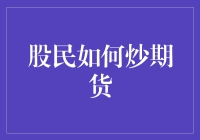 股民如何炒期货